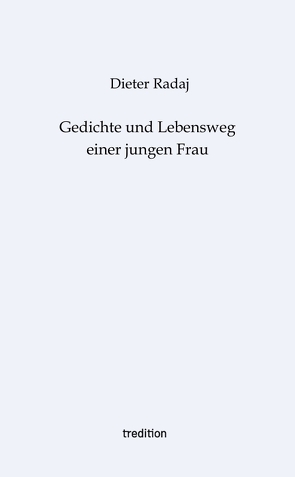 Dieter Radaj

Gedichte und Lebensweg einer jungen Frau

tredition